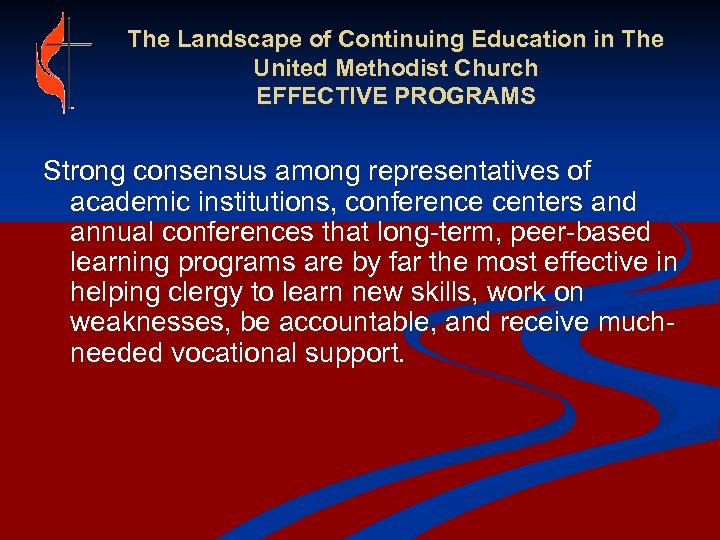 The Landscape of Continuing Education in The United Methodist Church
EFFECTIVE PROGRAMS

Strong consensus among representatives of academic institutions, conference centers and annual conferences that long-term, peer-based learning programs are by far the most effective in helping clergy to learn new skills, work on weaknesses, be accountable, and receive much-needed vocational support.